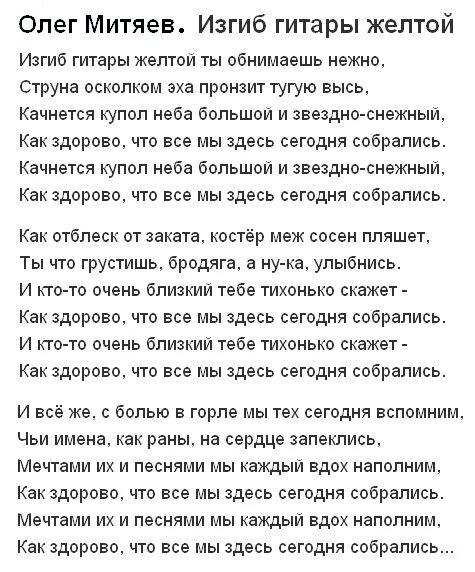 Олег Митяев. Изгиб гитары желтой

Изгиб гитары желтой ты обнимаешь нежно,
Струна осколком эха пронзит тугую высь,
Качнется купол неба большой и звездно-снежный,
Как здорово, что все мы здесь сегодня собрались.
Качнется купол неба большой и звездно-снежный,
Как здорово, что все мы здесь сегодня собрались.

Как отблеск от заката, костёр меж сосен пляшет,
Ты что грустишь, бродяга, а ну-ка, улыбнись.
И кто-то очень близкий тебе тихонько скажет -
Как здорово, что все мы здесь сегодня собрались.
И кто-то очень близкий тебе тихонько скажет -
Как здорово, что все мы здесь сегодня собрались.

И всё же, с болью в горле мы тех сегодня вспомним,
Чьи имена, как раны, на сердце запеклись,
Мечтами их и песнями мы каждый вдох наполним,
Как здорово, что все мы здесь сегодня собрались.
Мечтами их и песнями мы каждый вдох наполним,
Как здорово, что все мы здесь сегодня собрались...